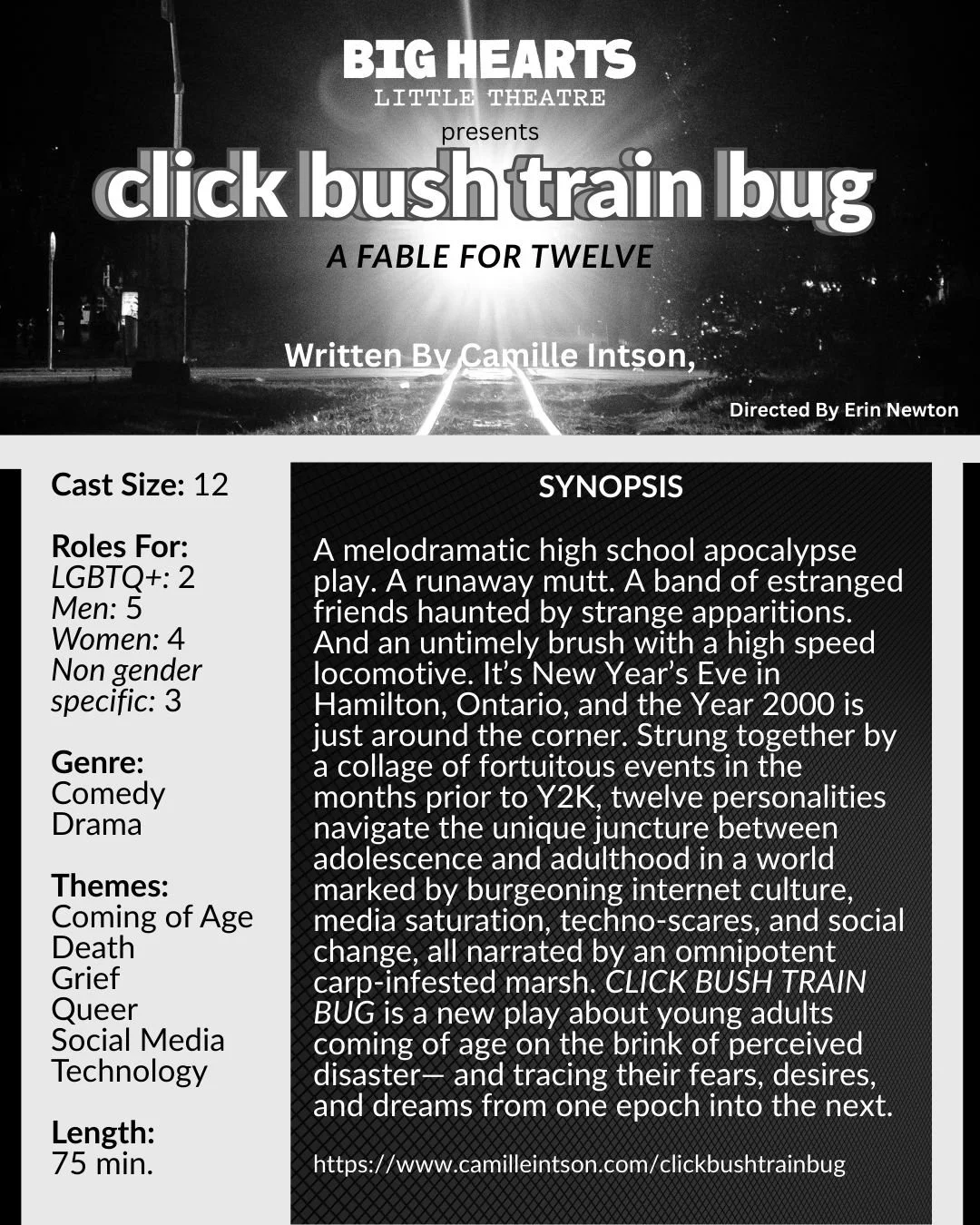 BIG HEARTS
LITTLE THEATRE
presents
click bush train bug
A FABLE FOR TWELVE

Written By Camille Intson,

Directed By Erin Newton

Cast Size: 12

Roles For:
LGBTQ+: 2
Men: 5
Women: 4
Non gender specific: 3

Genre:
Comedy
Drama

Themes:
Coming of Age
Death
Grief
Queer
Social Media
Technology

Length:
75 min.

SYNOPSIS

A melodramatic high school apocalypse play. A runaway mutt. A band of estranged friends haunted by strange apparitions. And an untimely brush with a high speed locomotive. It's New Year's Eve in Hamilton, Ontario, and the Year 2000 is just around the corner. Strung together by a collage of fortuitous events in the months prior to Y2K, twelve personalities navigate the unique juncture between adolescence and adulthood in a world marked by burgeoning internet culture, media saturation, techno-scares, and social change, all narrated by an omnipotent carp-infested marsh. CLICK BUSH TRAIN BUG is a new play about young adults coming of age on the brink of perceived disaster— and tracing their fears, desires, and dreams from one epoch into the next.

https://www.camilleintson.com/clickbushtrainbug